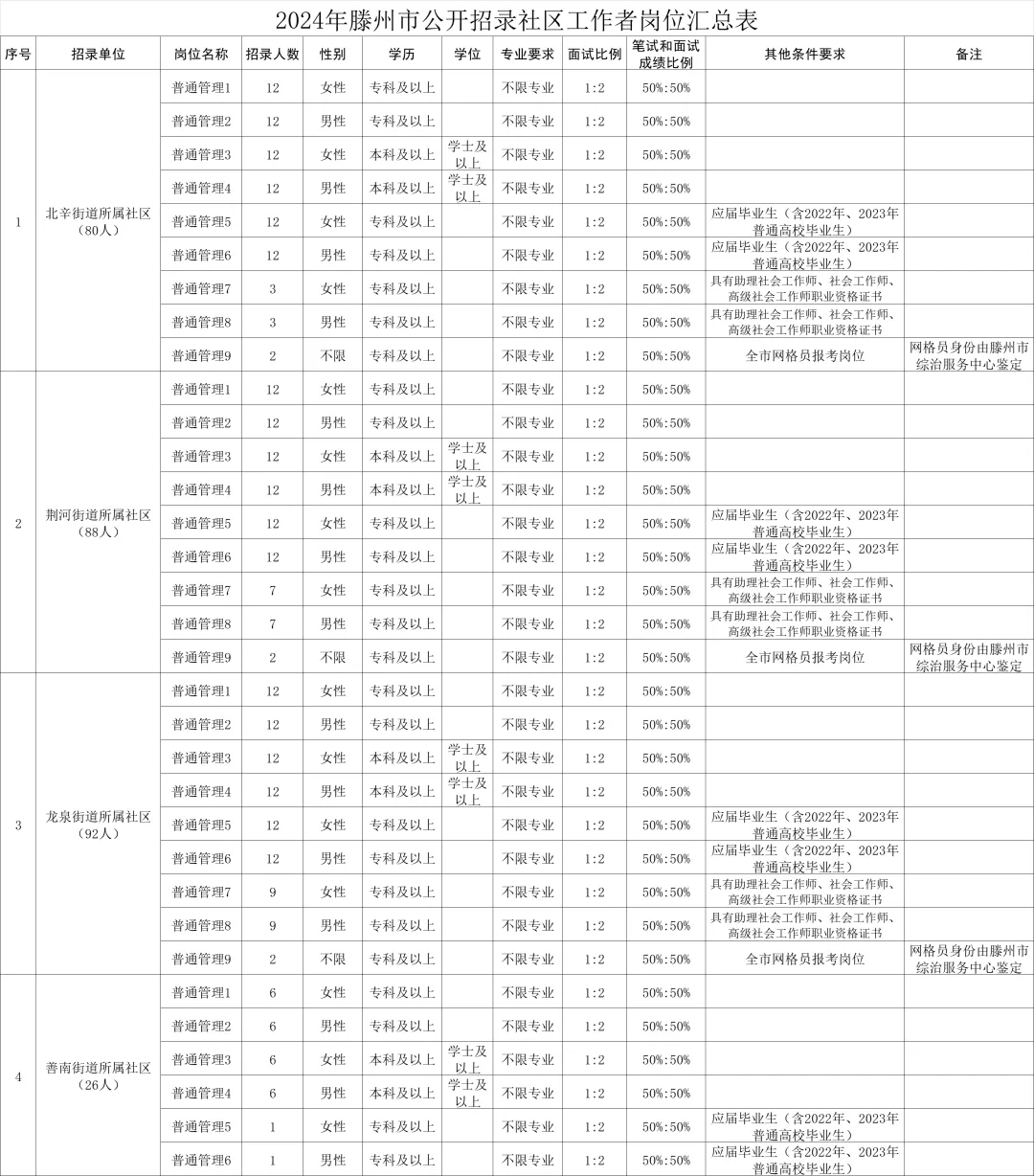 2024年滕州市公开招录社区工作者岗位汇总表

| 序号 | 招录单位 | 岗位名称 | 招录人数 | 性别 | 学历 | 学位 | 专业要求 | 面试比例 | 笔试和面试成绩比例 | 其他条件要求 | 备注 |
|---|---|---|---|---|---|---|---|---|---|---|---|
| 1 | 北辛街道所属社区（80人） | 普通管理1 | 12 | 女性 | 专科及以上 | | 不限专业 | 1:2 | 50%:50% | | |
| | | 普通管理2 | 12 | 男性 | 专科及以上 | | 不限专业 | 1:2 | 50%:50% | | |
| | | 普通管理3 | 12 | 女性 | 本科及以上 | 学士及以上 | 不限专业 | 1:2 | 50%:50% | | |
| | | 普通管理4 | 12 | 男性 | 本科及以上 | 学士及以上 | 不限专业 | 1:2 | 50%:50% | | |
| | | 普通管理5 | 12 | 女性 | 专科及以上 | | 不限专业 | 1:2 | 50%:50% | 应届毕业生（含2022年、2023年普通高校毕业生） | |
| | | 普通管理6 | 12 | 男性 | 专科及以上 | | 不限专业 | 1:2 | 50%:50% | 应届毕业生（含2022年、2023年普通高校毕业生） | |
| | | 普通管理7 | 3 | 女性 | 专科及以上 | | 不限专业 | 1:2 | 50%:50% | 具有助理社会工作师、社会工作师、高级社会工作师职业资格证书 | |
| | | 普通管理8 | 3 | 男性 | 专科及以上 | | 不限专业 | 1:2 | 50%:50% | 具有助理社会工作师、社会工作师、高级社会工作师职业资格证书 | |
| | | 普通管理9 | 2 | 不限 | 专科及以上 | | 不限专业 | 1:2 | 50%:50% | 全市网格员报考岗位 | 网格员身份由滕州市综治服务中心鉴定 |
| 2 | 荆河街道所属社区（88人） | 普通管理1 | 12 | 女性 | 专科及以上 | | 不限专业 | 1:2 | 50%:50% | | |
| | | 普通管理2 | 12 | 男性 | 专科及以上 | | 不限专业 | 1:2 | 50%:50% | | |
| | | 普通管理3 | 12 | 女性 | 本科及以上 | 学士及以上 | 不限专业 | 1:2 | 50%:50% | | |
| | | 普通管理4 | 12 | 男性 | 本科及以上 | 学士及以上 | 不限专业 | 1:2 | 50%:50% | | |
| | | 普通管理5 | 12 | 女性 | 专科及以上 | | 不限专业 | 1:2 | 50%:50% | 应届毕业生（含2022年、2023年普通高校毕业生） | |
| | | 普通管理6 | 12 | 男性 | 专科及以上 | | 不限专业 | 1:2 | 50%:50% | 应届毕业生（含2022年、2023年普通高校毕业生） | |
| | | 普通管理7 | 7 | 女性 | 专科及以上 | | 不限专业 | 1:2 | 50%:50% | 具有助理社会工作师、社会工作师、高级社会工作师职业资格证书 | |
| | | 普通管理8 | 7 | 男性 | 专科及以上 | | 不限专业 | 1:2 | 50%:50% | 具有助理社会工作师、社会工作师、高级社会工作师职业资格证书 | |
| | | 普通管理9 | 2 | 不限 | 专科及以上 | | 不限专业 | 1:2 | 50%:50% | 全市网格员报考岗位 | 网格员身份由滕州市综治服务中心鉴定 |
| 3 | 龙泉街道所属社区（92人） | 普通管理1 | 12 | 女性 | 专科及以上 | | 不限专业 | 1:2 | 50%:50% | | |
| | | 普通管理2 | 12 | 男性 | 专科及以上 | | 不限专业 | 1:2 | 50%:50% | | |
| | | 普通管理3 | 12 | 女性 | 本科及以上 | 学士及以上 | 不限专业 | 1:2 | 50%:50% | | |
| | | 普通管理4 | 12 | 男性 | 本科及以上 | 学士及以上 | 不限专业 | 1:2 | 50%:50% | | |
| | | 普通管理5 | 12 | 女性 | 专科及以上 | | 不限专业 | 1:2 | 50%:50% | 应届毕业生（含2022年、2023年普通高校毕业生） | |
| | | 普通管理6 | 12 | 男性 | 专科及以上 | | 不限专业 | 1:2 | 50%:50% | 应届毕业生（含2022年、2023年普通高校毕业生） | |
| | | 普通管理7 | 9 | 女性 | 专科及以上 | | 不限专业 | 1:2 | 50%:50% | 具有助理社会工作师、社会工作师、高级社会工作师职业资格证书 | |
| | | 普通管理8 | 9 | 男性 | 专科及以上 | | 不限专业 | 1:2 | 50%:50% | 具有助理社会工作师、社会工作师、高级社会工作师职业资格证书 | |
| | | 普通管理9 | 2 | 不限 | 专科及以上 | | 不限专业 | 1:2 | 50%:50% | 全市网格员报考岗位 | 网格员身份由滕州市综治服务中心鉴定 |
| 4 | 善南街道所属社区（26人） | 普通管理1 | 6 | 女性 | 专科及以上 | | 不限专业 | 1:2 | 50%:50% | | |
| | | 普通管理2 | 6 | 男性 | 专科及以上 | | 不限专业 | 1:2 | 50%:50% | | |
| | | 普通管理3 | 6 | 女性 | 本科及以上 | 学士及以上 | 不限专业 | 1:2 | 50%:50% | | |
| | | 普通管理4 | 6 | 男性 | 本科及以上 | 学士及以上 | 不限专业 | 1:2 | 50%:50% | | |
| | | 普通管理5 | 1 | 女性 | 专科及以上 | | 不限专业 | 1:2 | 50%:50% | 应届毕业生（含2022年、2023年普通高校毕业生） | |
| | | 普通管理6 | 1 | 男性 | 专科及以上 | | 不限专业 | 1:2 | 50%:50% | 应届毕业生（含2022年、2023年普通高校毕业生） | |